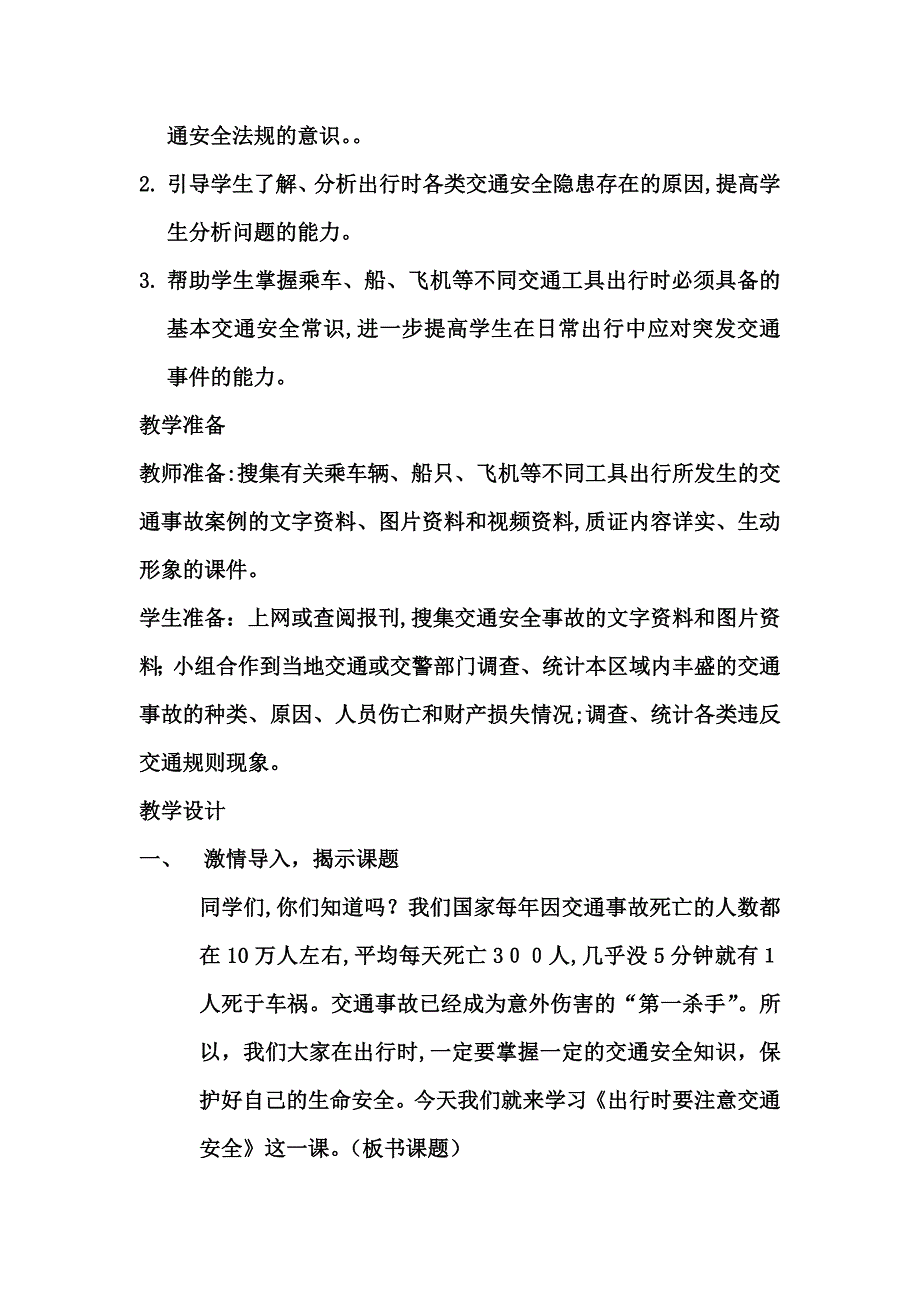 通安全法规的意识。。

2. 引导学生了解、分析出行时各类交通安全隐患存在的原因,提高学生分析问题的能力。

3. 帮助学生掌握乘车、船、飞机等不同交通工具出行时必须具备的基本交通安全常识,进一步提高学生在日常出行中应对突发交通事件的能力。

教学准备

教师准备:搜集有关乘车辆、船只、飞机等不同工具出行所发生的交通事故案例的文字资料、图片资料和视频资料,质证内容详实、生动形象的课件。

学生准备:上网或查阅报刊,搜集交通安全事故的文字资料和图片资料;小组合作到当地交通或交警部门调查、统计本区域内丰盛的交通事故的种类、原因、人员伤亡和财产损失情况;调查、统计各类违反交通规则现象。

教学设计

一、 激情导入,揭示课题

同学们,你们知道吗?我们国家每年因交通事故死亡的人数都在10万人左右,平均每天死亡300人,几乎没5分钟就有1人死于车祸。交通事故已经成为意外伤害的“第一杀手”。所以,我们大家在出行时,一定要掌握一定的交通安全知识,保护好自己的生命安全。今天我们就来学习《出行时要注意交通安全》这一课。(板书课题)